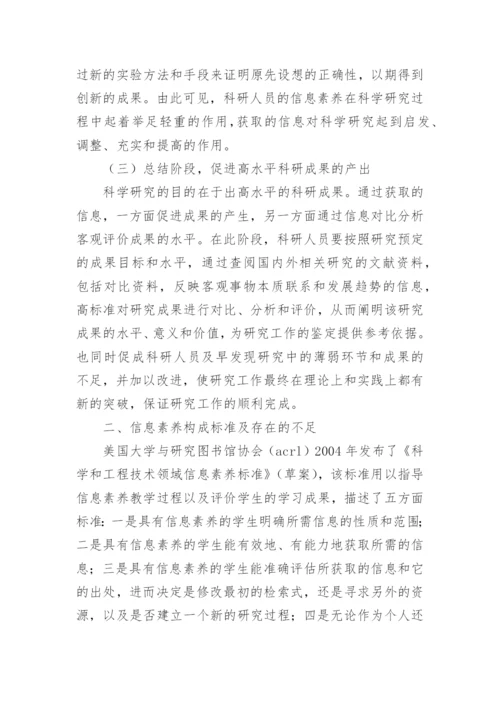 过新的实验方法和手段来证明原先设想的正确性，以期得到创新的成果。由此可见，科研人员的信息素养在科学研究过程中起着举足轻重的作用,获取的信息对科学研究起到启发、调整、充实和提高的作用。

（三）总结阶段，促进高水平科研成果的产出

科学研究的目的在于出高水平的科研成果。通过获取的信息，一方面促进成果的产生，另一方面通过信息对比分析客观评价成果的水平。在此阶段，科研人员要按照研究预定的成果目标和水平，通过查阅国内外相关研究的文献资料，包括对比资料，反映客观事物本质联系和发展趋势的信息，高标准对研究成果进行对比、分析和评价，从而阐明该研究成果的水平、意义和价值，为研究工作的鉴定提供参考依据。也同时促成科研人员及早发现研究中的薄弱环节和成果的不足，并加以改进，使研究工作最终在理论上和实践上都有新的突破，保证研究工作的顺利完成。

二、信息素养构成标准及存在的不足

美国大学与研究图书馆协会（acrl）2004 年发布了《科学和工程技术领域信息素养标准》（草案），该标准用以指导信息素养教学过程以及评价学生的学习成果，描述了五方面标准：一是具有信息素养的学生明确所需信息的性质和范围；二是具有信息素养的学生能有效地、有能力地获取所需的信息；三是具有信息素养的学生能准确评估所获取的信息和它的出处，进而决定是修改最初的检索式，还是寻求另外的资源，以及是否建立一个新的研究过程；四是无论作为个人还